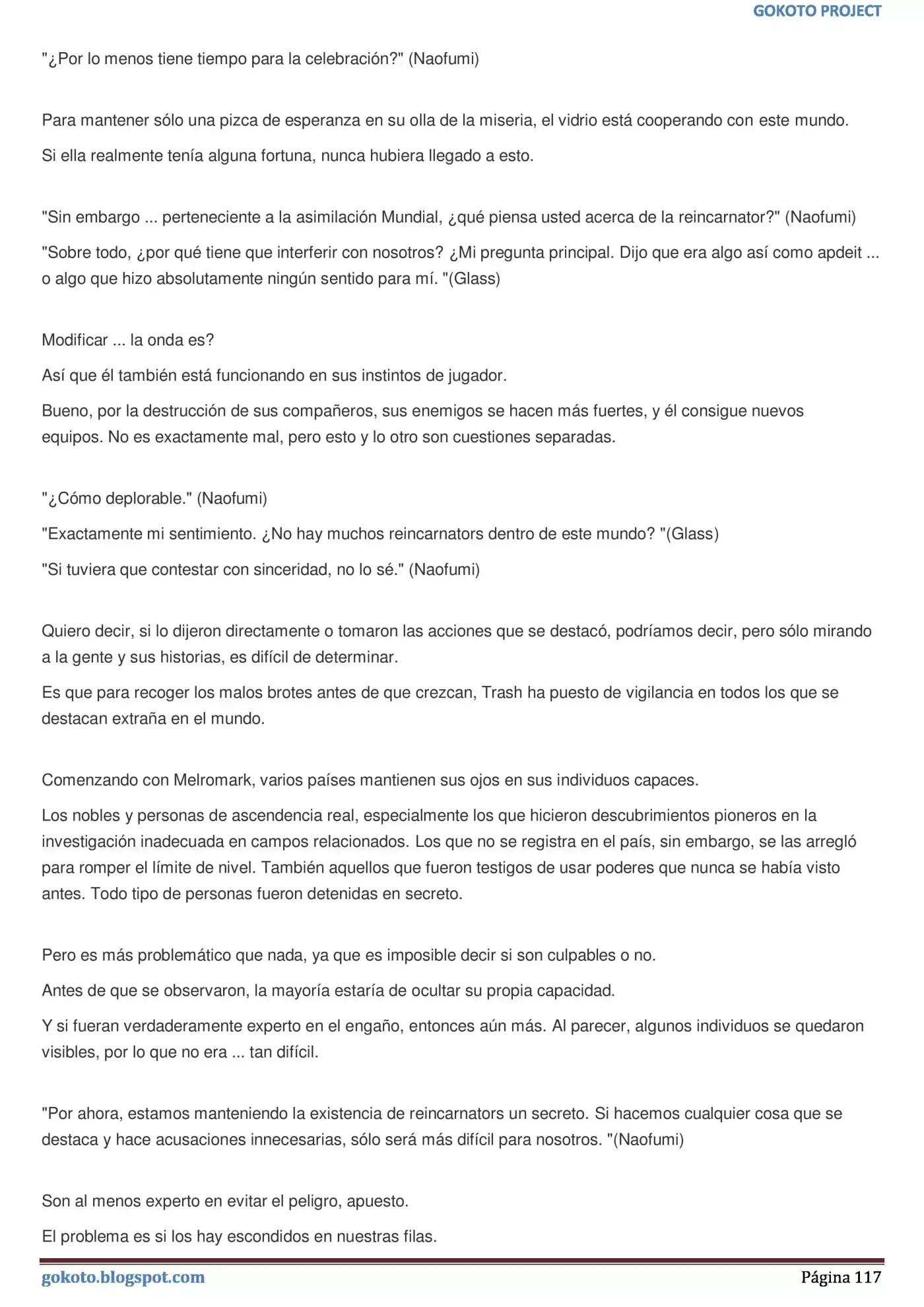 GOKOTO PROJECT

"¿Por lo menos tiene tiempo para la celebración?" (Naofumi)

Para mantener sólo una pizca de esperanza en su olla de la miseria, el vidrio está cooperando con este mundo.

Si ella realmente tenía alguna fortuna, nunca hubiera llegado a esto.

"Sin embargo ... perteneciente a la asimilación Mundial, ¿qué piensa usted acerca de la reincarnator?" (Naofumi)

"Sobre todo, ¿por qué tiene que interferir con nosotros? ¿Mi pregunta principal. Dijo que era algo así como apdeit ... o algo que hizo absolutamente ningún sentido para mí. "(Glass)

Modificar ... la onda es?

Así que él también está funcionando en sus instintos de jugador.

Bueno, por la destrucción de sus compañeros, sus enemigos se hacen más fuertes, y él consigue nuevos equipos. No es exactamente mal, pero esto y lo otro son cuestiones separadas.

"¿Cómo deplorable." (Naofumi)

"Exactamente mi sentimiento. ¿No hay muchos reincarnators dentro de este mundo? "(Glass)

"Si tuviera que contestar con sinceridad, no lo sé." (Naofumi)

Quiero decir, si lo dijeron directamente o tomaron las acciones que se destacó, podríamos decir, pero sólo mirando a la gente y sus historias, es difícil de determinar.

Es que para recoger los malos brotes antes de que crezcan, Trash ha puesto de vigilancia en todos los que se destacan extraña en el mundo.

Comenzando con Melromark, varios países mantienen sus ojos en sus individuos capaces.

Los nobles y personas de ascendencia real, especialmente los que hicieron descubrimientos pioneros en la investigación inadecuada en campos relacionados. Los que no se registra en el país, sin embargo, se las arregló para romper el límite de nivel. También aquellos que fueron testigos de usar poderes que nunca se había visto antes. Todo tipo de personas fueron detenidas en secreto.

Pero es más problemático que nada, ya que es imposible decir si son culpables o no.

Antes de que se observaron, la mayoría estaría de ocultar su propia capacidad.

Y si fueran verdaderamente experto en el engaño, entonces aún más. Al parecer, algunos individuos se quedaron visibles, por lo que no era ... tan difícil.

"Por ahora, estamos manteniendo la existencia de reincarnators un secreto. Si hacemos cualquier cosa que se destaca y hace acusaciones innecesarias, sólo será más difícil para nosotros. "(Naofumi)

Son al menos experto en evitar el peligro, apuesto.

El problema es si los hay escondidos en nuestras filas.

gokoto.blogspot.com

Página 117